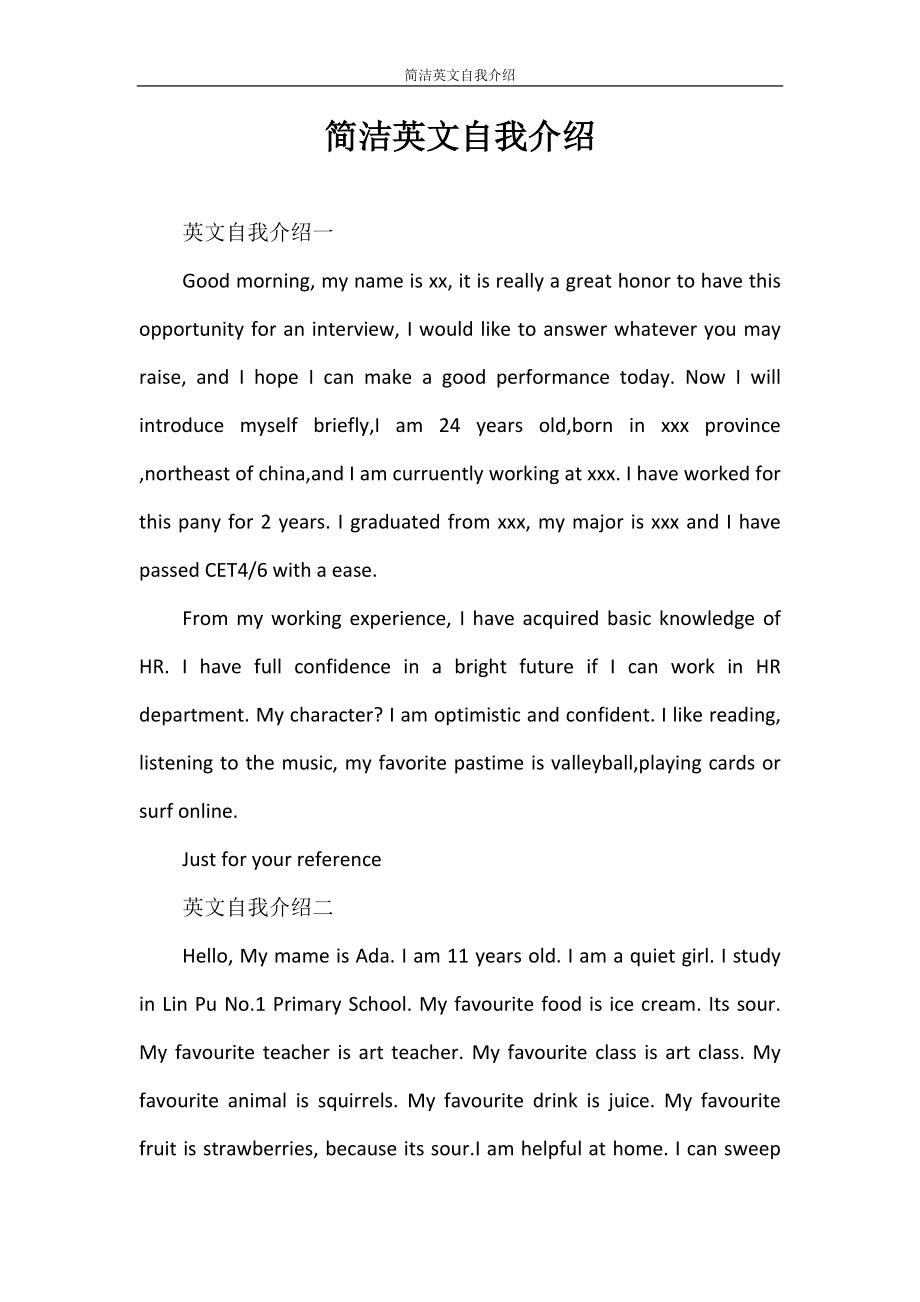 简洁英文自我介绍

简洁英文自我介绍

英文自我介绍一

Good morning, my name is xx, it is really a great honor to have this opportunity for an interview, I would like to answer whatever you may raise, and I hope I can make a good performance today. Now I will introduce myself briefly,I am 24 years old,born in xxx province ,northeast of china,and I am curruently working at xxx. I have worked for this pany for 2 years. I graduated from xxx, my major is xxx and I have passed CET4/6 with a ease.

From my working experience, I have acquired basic knowledge of HR. I have full confidence in a bright future if I can work in HR department. My character? I am optimistic and confident. I like reading, listening to the music, my favorite pastime is valleyball,playing cards or surf online.

Just for your reference

英文自我介绍二

Hello, My mame is Ada. I am 11 years old. I am a quiet girl. I study in Lin Pu No.1 Primary School. My favourite food is ice cream. Its sour. My favourite teacher is art teacher. My favourite class is art class. My favourite animal is squirrels. My favourite drink is juice. My favourite fruit is strawberries, because its sour.I am helpful at home. I can sweep